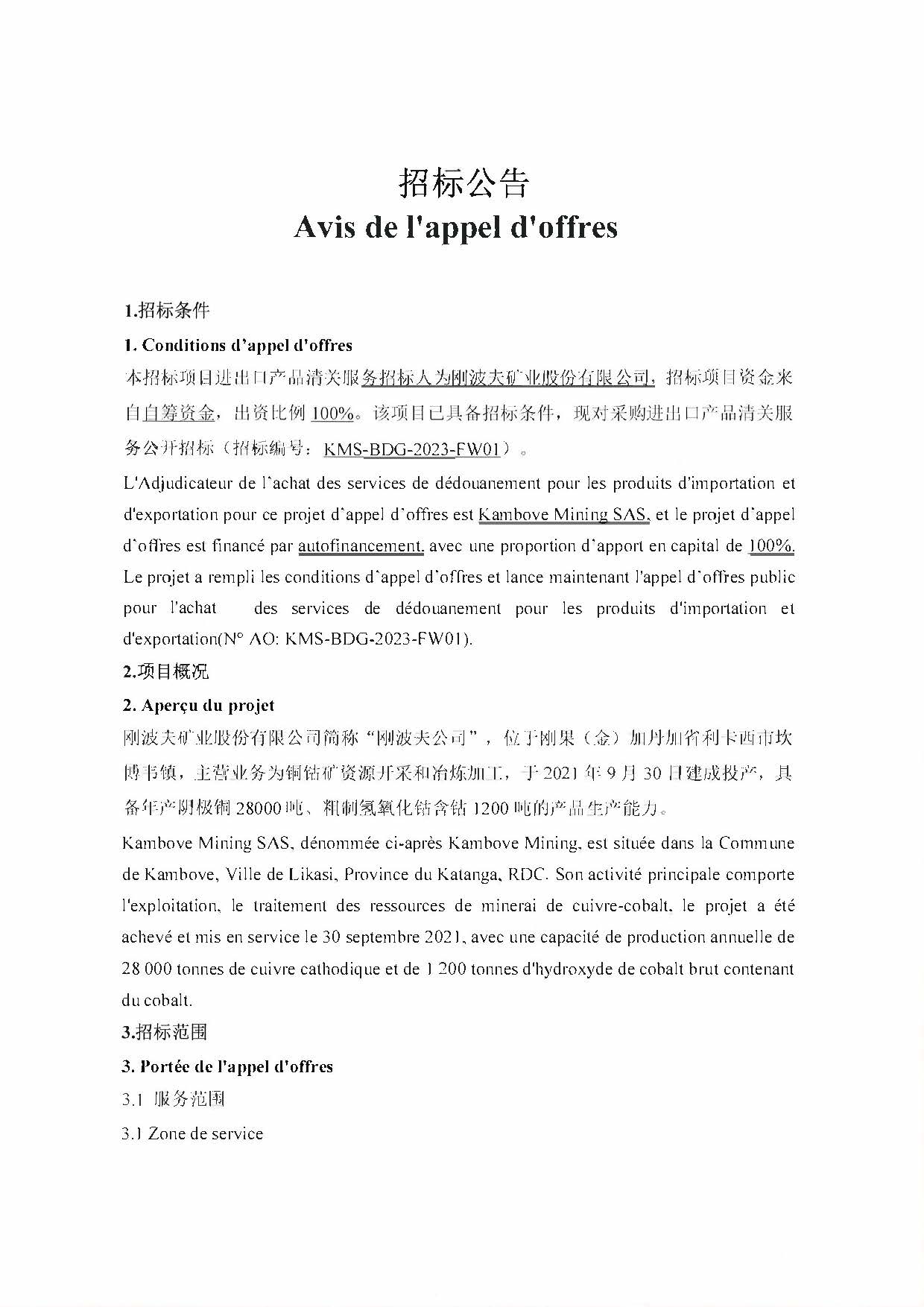 招标公告
Avis de l'appel d'offres

1.招标条件

1. Conditions d'appel d'offres

本招标项目进出口产品清关服务招标人为刚波夫矿业股份有限公司，招标项目资金来自自筹资金，出资比例 100%。该项目已具备招标条件，现对采购进出口产品清关服务公开招标（招标编号：KMS-BDG-2023-FW01）。

L'Adjudicateur de l'achat des services de dédouanement pour les produits d'importation et d'exportation pour ce projet d'appel d'offres est Kambove Mining SAS, et le projet d'appel d'offres est financé par autofinancement, avec une proportion d'apport en capital de 100%. Le projet a rempli les conditions d'appel d'offres et lance maintenant l'appel d'offres public pour l'achat des services de dédouanement pour les produits d'importation et d'exportation(N° AO: KMS-BDG-2023-FW01).

2.项目概况

2. Aperçu du projet

刚波夫矿业股份有限公司简称"刚波夫公司"，位于刚果（金）加丹加省利卡西市坎博韦镇，主营业务为铜钴矿资源开采和冶炼加工，于 2021 年 9 月 30 日建成投产，具备年产阴极铜 28000 吨、粗制氢氧化钴含钴 1200 吨的产品生产能力。

Kambove Mining SAS, dénommée ci-après Kambove Mining, est située dans la Commune de Kambove, Ville de Likasi, Province du Katanga, RDC. Son activité principale comporte l'exploitation, le traitement des ressources de minerai de cuivre-cobalt, le projet a été achevé et mis en service le 30 septembre 2021, avec une capacité de production annuelle de 28 000 tonnes de cuivre cathodique et de 1 200 tonnes d'hydroxyde de cobalt brut contenant du cobalt.

3.招标范围

3. Portée de l'appel d'offres

3.1 服务范围

3.1 Zone de service